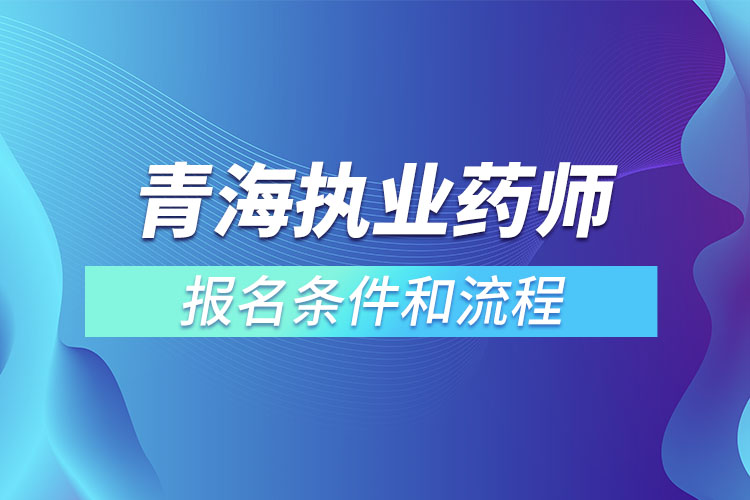 青海执业药师

报名条件和流程